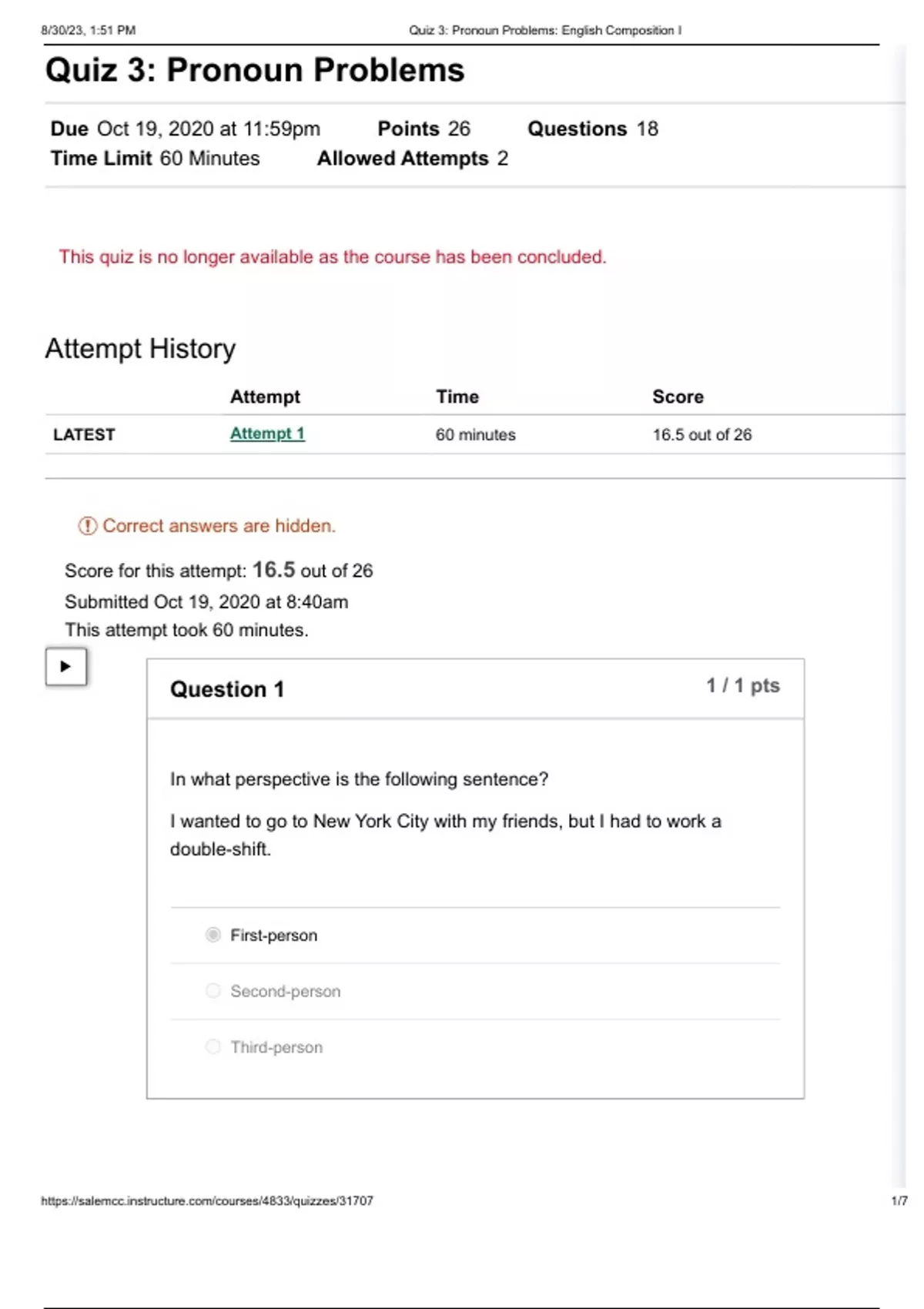 8/30/23, 1:51 PM Quiz 3: Pronoun Problems: English Composition I

Quiz 3: Pronoun Problems

Due Oct 19, 2020 at 11:59pm Points 26 Questions 18
Time Limit 60 Minutes Allowed Attempts 2

This quiz is no longer available as the course has been concluded.

Attempt History

| | Attempt | Time | Score |
|---|---|---|---|
| LATEST | Attempt 1 | 60 minutes | 16.5 out of 26 |

Correct answers are hidden.

Score for this attempt: 16.5 out of 26
Submitted Oct 19, 2020 at 8:40am
This attempt took 60 minutes.

Question 1 1 / 1 pts

In what perspective is the following sentence?

I wanted to go to New York City with my friends, but I had to work a double-shift.

First-person

Second-person

Third-person

https://salemcc.instructure.com/courses/4833/quizzes/31707 1/7